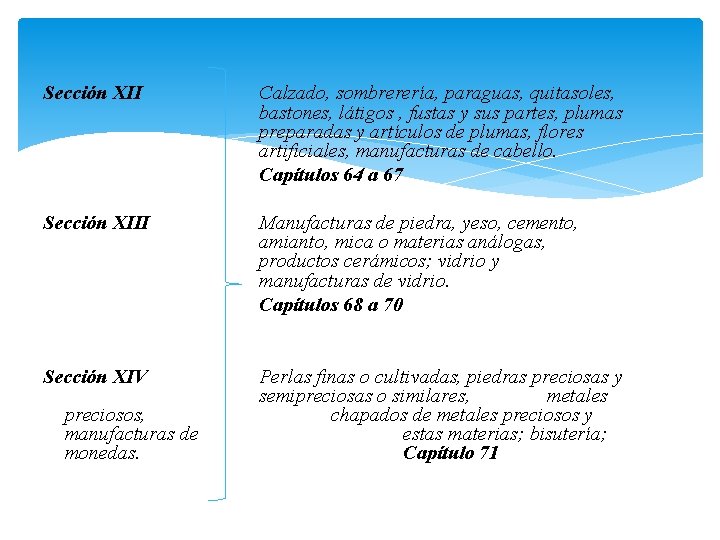 Sección XII

Calzado, sombrerería, paraguas, quitasoles, bastones, látigos , fustas y sus partes, plumas preparadas y artículos de plumas, flores artificiales, manufacturas de cabello.

Capítulos 64 a 67

Sección XIII

Manufacturas de piedra, yeso, cemento, amianto, mica o materias análogas, productos cerámicos; vidrio y manufacturas de vidrio.

Capítulos 68 a 70

Sección XIV

Perlas finas o cultivadas, piedras preciosas y semipreciosas o similares, metales preciosos, chapados de metales preciosos y manufacturas de estas materias; bisutería; monedas.

Capítulo 71